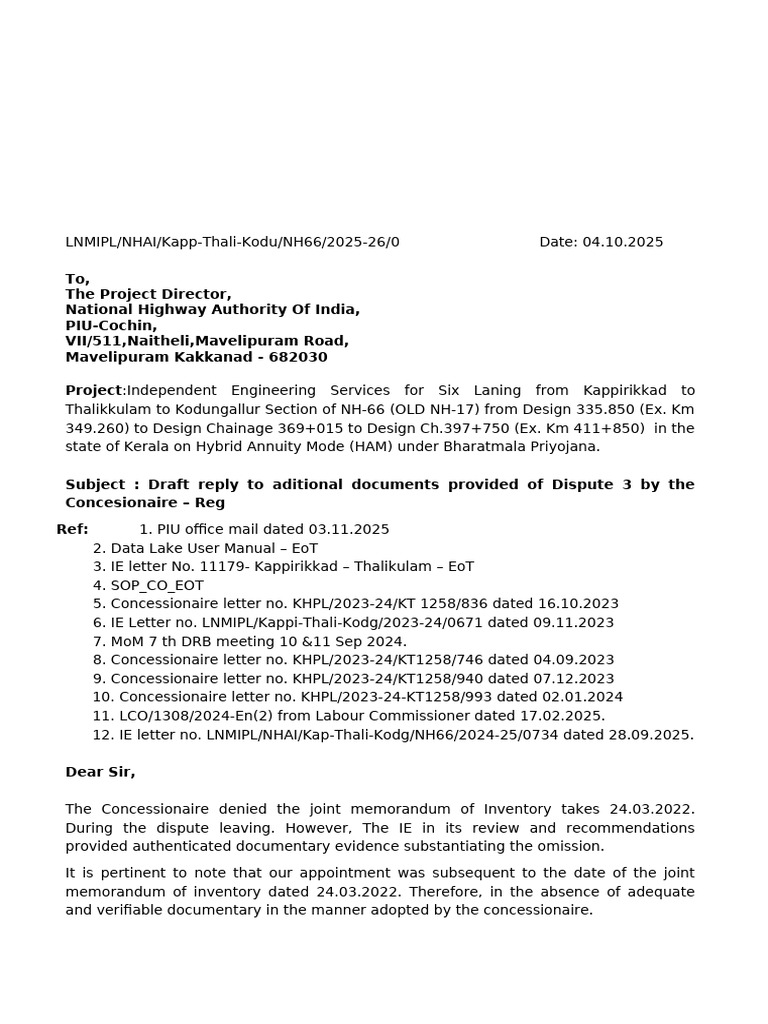 LNMIPL/NHAI/Kapp-Thali-Kodu/NH66/2025-26/0 Date: 04.10.2025

To,
The Project Director,
National Highway Authority Of India,
PIU-Cochin,
VII/511,Naitheli,Mavelipuram Road,
Mavelipuram Kakkanad - 682030

Project:Independent Engineering Services for Six Laning from Kappirikkad to Thalikkulam to Kodungallur Section of NH-66 (OLD NH-17) from Design 335.850 (Ex. Km 349.260) to Design Chainage 369+015 to Design Ch.397+750 (Ex. Km 411+850) in the state of Kerala on Hybrid Annuity Mode (HAM) under Bharatmala Priyojana.

Subject : Draft reply to aditional documents provided of Dispute 3 by the Concesionaire – Reg

Ref: 1. PIU office mail dated 03.11.2025
2. Data Lake User Manual – EoT
3. IE letter No. 11179- Kappirikkad – Thalikulam – EoT
4. SOP_CO_EOT
5. Concessionaire letter no. KHPL/2023-24/KT 1258/836 dated 16.10.2023
6. IE Letter no. LNMIPL/Kappi-Thali-Kodg/2023-24/0671 dated 09.11.2023
7. MoM 7 th DRB meeting 10 &11 Sep 2024.
8. Concessionaire letter no. KHPL/2023-24/KT1258/746 dated 04.09.2023
9. Concessionaire letter no. KHPL/2023-24/KT1258/940 dated 07.12.2023
10. Concessionaire letter no. KHPL/2023-24-KT1258/993 dated 02.01.2024
11. LCO/1308/2024-En(2) from Labour Commissioner dated 17.02.2025.
12. IE letter no. LNMIPL/NHAI/Kap-Thali-Kodg/NH66/2024-25/0734 dated 28.09.2025.

Dear Sir,

The Concessionaire denied the joint memorandum of Inventory takes 24.03.2022. During the dispute leaving. However, The IE in its review and recommendations provided authenticated documentary evidence substantiating the omission.

It is pertinent to note that our appointment was subsequent to the date of the joint memorandum of inventory dated 24.03.2022. Therefore, in the absence of adequate and verifiable documentary in the manner adopted by the concessionaire.